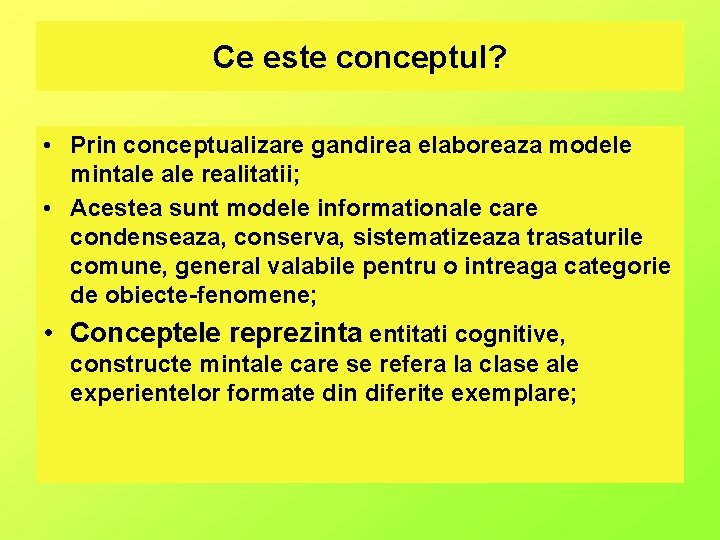 Ce este conceptul?

• Prin conceptualizare gandirea elaboreaza modele mintale ale realitatii;

• Acestea sunt modele informationale care condenseaza, conserva, sistematizeaza trasaturile comune, general valabile pentru o intreaga categorie de obiecte-fenomene;

• Conceptele reprezinta entitati cognitive, constructe mintale care se refera la clase ale experientelor formate din diferite exemplare;